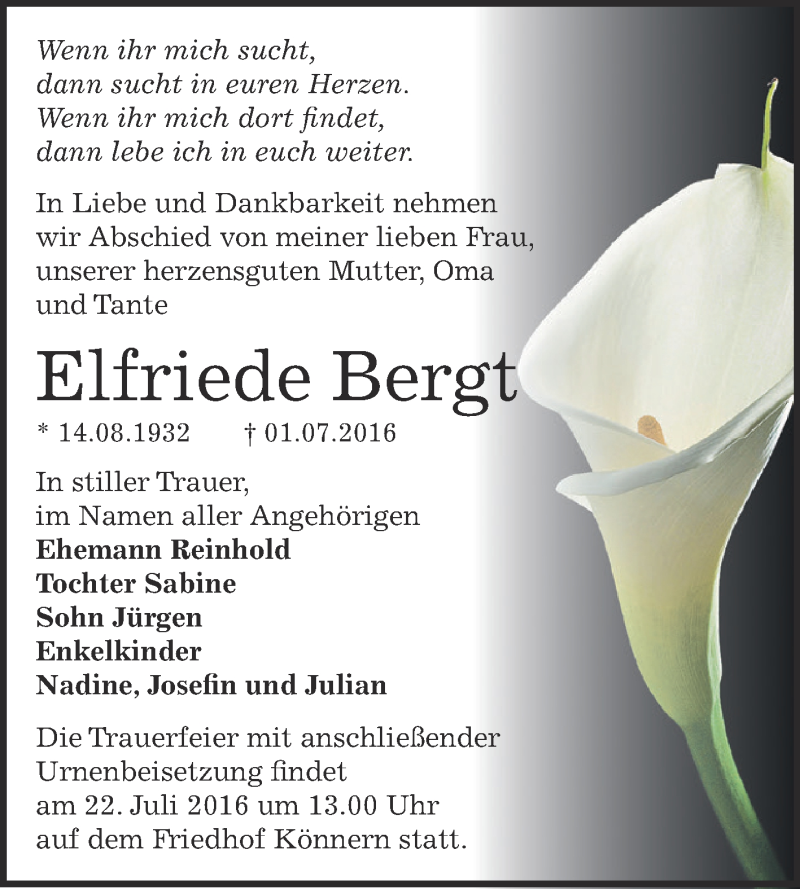 Wenn ihr mich sucht,
dann sucht in euren Herzen.
Wenn ihr mich dort findet,
dann lebe ich in euch weiter.

In Liebe und Dankbarkeit nehmen wir Abschied von meiner lieben Frau, unserer herzensguten Mutter, Oma und Tante

Elfriede Bergt

* 14.08.1932 † 01.07.2016

In stiller Trauer,
im Namen aller Angehörigen
Ehemann Reinhold
Tochter Sabine
Sohn Jürgen
Enkelkinder
Nadine, Josefin und Julian

Die Trauerfeier mit anschließender Urnenbeisetzung findet am 22. Juli 2016 um 13.00 Uhr auf dem Friedhof Könnern statt.